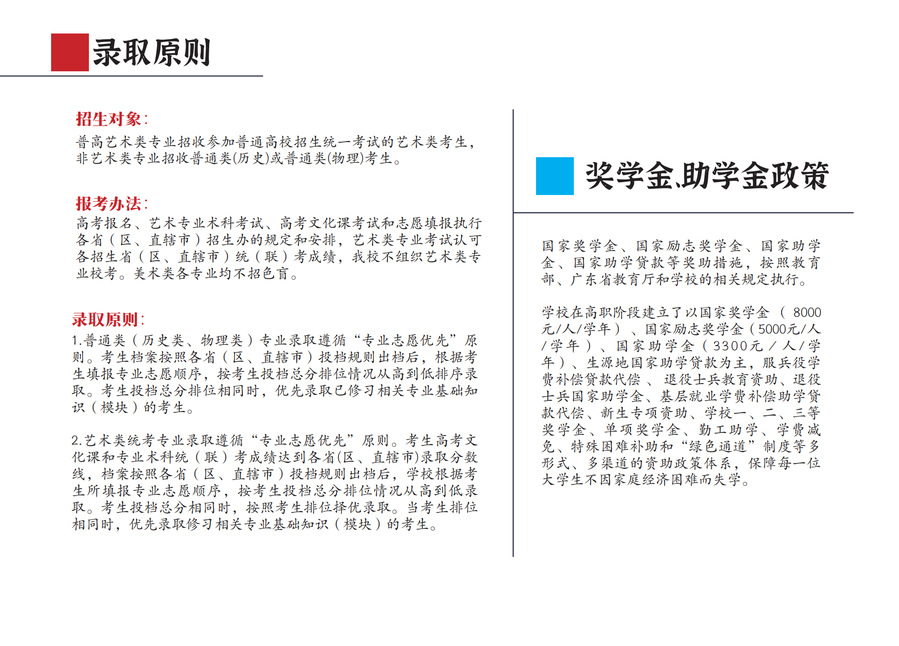 录取原则

招生对象：
普高艺术类专业招收参加普通高校招生统一考试的艺术类考生，非艺术类专业招收普通类(历史)或普通类(物理)考生。

报考办法：
高考报名、艺术专业术科考试、高考文化课考试和志愿填报执行各省（区、直辖市）招生办的规定和安排，艺术类专业考试认可各招生省（区、直辖市）统（联）考成绩，我校不组织艺术类专业校考。美术类各专业均不招色盲。

录取原则：
1.普通类（历史类、物理类）专业录取遵循“专业志愿优先”原则。考生档案按照各省（区、直辖市）投档规则出档后，根据考生填报专业志愿顺序，按考生投档总分排位情况从高到低排序录取。考生投档总分排位相同时，优先录取已修习相关专业基础知识（模块）的考生。

2.艺术类统考专业录取遵循“专业志愿优先”原则。考生高考文化课和专业术科统（联）考成绩达到各省(区、直辖市)录取分数线，档案按照各省（区、直辖市）投档规则出档后，学校根据考生所填报专业志愿顺序，按考生投档总分排位情况从高到低录取。考生投档总分相同时，按照考生排位择优录取。当考生排位相同时，优先录取修习相关专业基础知识（模块）的考生。

奖学金、助学金政策

国家奖学金、国家励志奖学金、国家助学金、国家助学贷款等奖助措施，按照教育部、广东省教育厅和学校的相关规定执行。

学校在高职阶段建立了以国家奖学金（8000元/人/学年）、国家励志奖学金（5000元/人/学年）、国家助学金（3300元/人/学年）、生源地国家助学贷款为主，服兵役学费补偿贷款代偿、退役士兵教育资助、退役士兵国家助学金、基层就业学费补偿助学贷款代偿、新生专项资助、学校一、二、三等奖学金、单项奖学金、勤工助学、学费减免、特殊困难补助和“绿色通道”制度等多形式、多渠道的资助政策体系，保障每一位大学生不因家庭经济困难而失学。